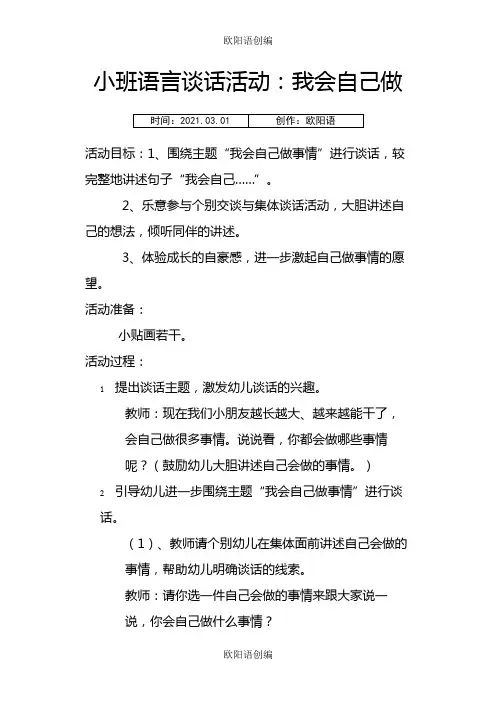 欧阳语创编

小班语言谈话活动：我会自己做

| 时间：2021.03.01 | 创作：欧阳语 |
|---|---|

活动目标：1、围绕主题“我会自己做事情”进行谈话，较完整地讲述句子“我会自己……”。

2、乐意参与个别交谈与集体谈话活动，大胆讲述自己的想法，倾听同伴的讲述。

3、体验成长的自豪感，进一步激起自己做事情的愿望。

活动准备：

小贴画若干。

活动过程：

1 提出谈话主题，激发幼儿谈话的兴趣。

教师：现在我们小朋友越长越大、越来越能干了，会自己做很多事情。说说看，你都会做哪些事情呢？（鼓励幼儿大胆讲述自己会做的事情。）

2 引导幼儿进一步围绕主题“我会自己做事情”进行谈话。

（1）、教师请个别幼儿在集体面前讲述自己会做的事情，帮助幼儿明确谈话的线索。

教师：请你选一件自己会做的事情来跟大家说一说，你会自己做什么事情？

欧阳语创编